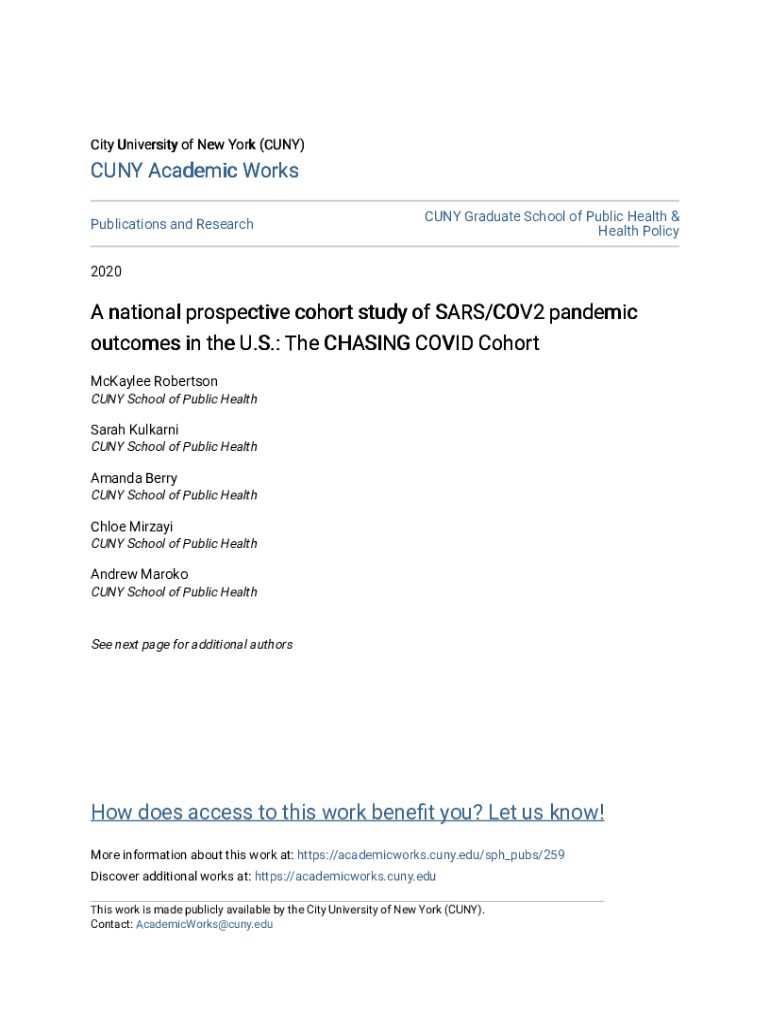 City University of New York (CUNY)

CUNY Academic Works

Publications and Research

CUNY Graduate School of Public Health & Health Policy

2020

A national prospective cohort study of SARS/COV2 pandemic outcomes in the U.S.: The CHASING COVID Cohort

McKaylee Robertson
CUNY School of Public Health

Sarah Kulkarni
CUNY School of Public Health

Amanda Berry
CUNY School of Public Health

Chloe Mirzayi
CUNY School of Public Health

Andrew Maroko
CUNY School of Public Health

See next page for additional authors

How does access to this work benefit you? Let us know!

More information about this work at: https://academicworks.cuny.edu/sph_pubs/259
Discover additional works at: https://academicworks.cuny.edu

This work is made publicly available by the City University of New York (CUNY).
Contact: AcademicWorks@cuny.edu